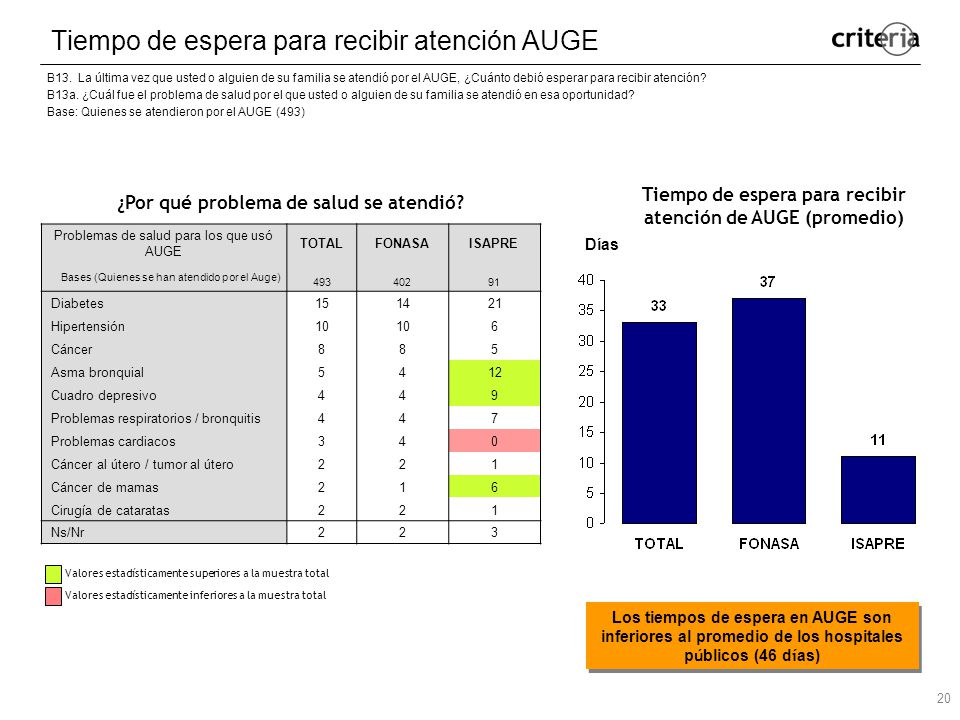 Tiempo de espera para recibir atención AUGE

criteria

B13. La última vez que usted o alguien de su familia se atendió por el AUGE, ¿Cuánto debió esperar para recibir atención?
B13a. ¿Cuál fue el problema de salud por el que usted o alguien de su familia se atendió en esa oportunidad?
Base: Quienes se atendieron por el AUGE (493)

¿Por qué problema de salud se atendió?

| Problemas de salud para los que usó AUGE | TOTAL | FONASA | ISAPRE |
|---|---|---|---|
| Bases (Quienes se han atendido por el Auge) | 493 | 402 | 91 |
| Diabetes | 15 | 14 | 21 |
| Hipertensión | 10 | 10 | 6 |
| Cáncer | 8 | 8 | 5 |
| Asma bronquial | 5 | 4 | 12 |
| Cuadro depresivo | 4 | 4 | 9 |
| Problemas respiratorios / bronquitis | 4 | 4 | 7 |
| Problemas cardiacos | 3 | 4 | 0 |
| Cáncer al útero / tumor al útero | 2 | 2 | 1 |
| Cáncer de mamas | 2 | 1 | 6 |
| Cirugía de cataratas | 2 | 2 | 1 |
| Ns/Nr | 2 | 2 | 3 |

Valores estadísticamente superiores a la muestra total
Valores estadísticamente inferiores a la muestra total

Tiempo de espera para recibir atención de AUGE (promedio)

Días

40
35
30
25
20
15
10
5
0

33
37
11

TOTAL
FONASA
ISAPRE

Los tiempos de espera en AUGE son inferiores al promedio de los hospitales públicos (46 días)

20